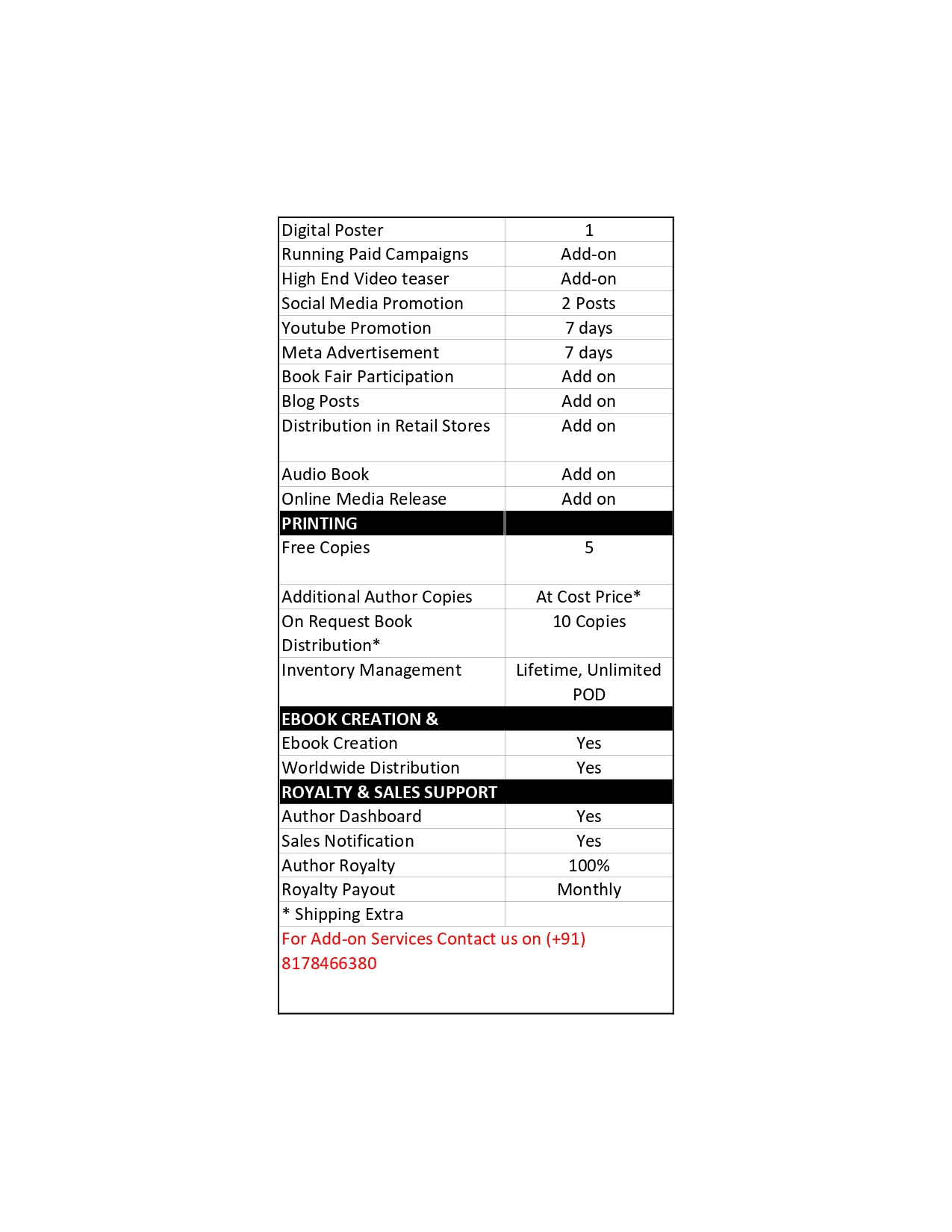 | Digital Poster | 1 |
|---|---|
| Running Paid Campaigns | Add-on |
| High End Video teaser | Add-on |
| Social Media Promotion | 2 Posts |
| Youtube Promotion | 7 days |
| Meta Advertisement | 7 days |
| Book Fair Participation | Add on |
| Blog Posts | Add on |
| Distribution in Retail Stores | Add on |
| Audio Book | Add on |
| Online Media Release | Add on |
| PRINTING | |
| Free Copies | 5 |
| Additional Author Copies | At Cost Price* |
| On Request Book Distribution* | 10 Copies |
| Inventory Management | Lifetime, Unlimited POD |
| EBOOK CREATION & | |
| Ebook Creation | Yes |
| Worldwide Distribution | Yes |
| ROYALTY & SALES SUPPORT | |
| Author Dashboard | Yes |
| Sales Notification | Yes |
| Author Royalty | 100% |
| Royalty Payout | Monthly |
| * Shipping Extra | |

For Add-on Services Contact us on (+91) 8178466380